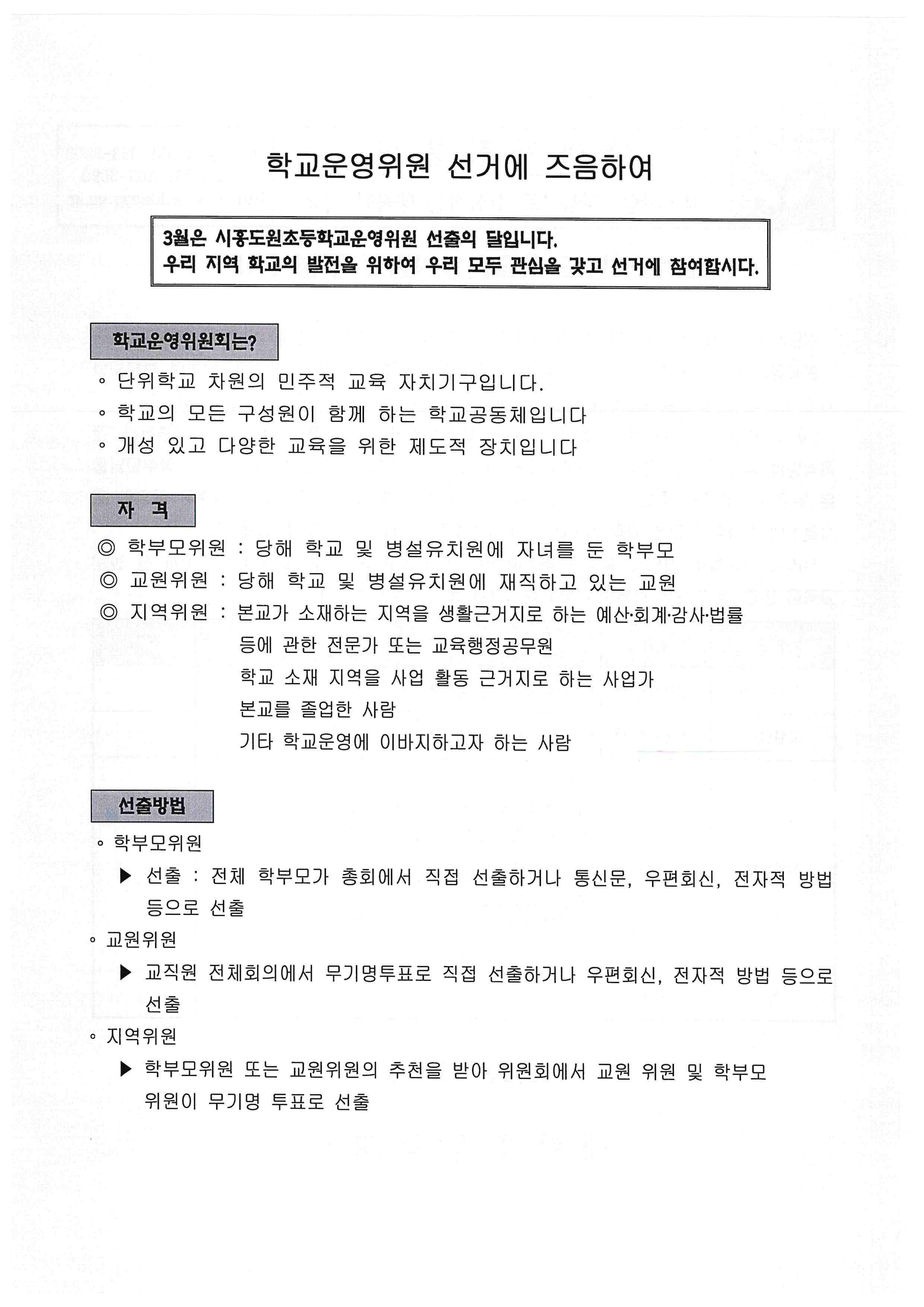 학교운영위원 선거에 즈음하여

3월은 시흥도원초등학교운영위원 선출의 달입니다.
우리 지역 학교의 발전을 위하여 우리 모두 관심을 갖고 선거에 참여합시다.

학교운영위원회는?

◦ 단위학교 차원의 민주적 교육 자치기구입니다.
◦ 학교의 모든 구성원이 함께 하는 학교공동체입니다
◦ 개성 있고 다양한 교육을 위한 제도적 장치입니다

자 격

◎ 학부모위원 : 당해 학교 및 병설유치원에 자녀를 둔 학부모
◎ 교원위원 : 당해 학교 및 병설유치원에 재직하고 있는 교원
◎ 지역위원 : 본교가 소재하는 지역을 생활근거지로 하는 예산·회계·감사·법률 등에 관한 전문가 또는 교육행정공무원
학교 소재 지역을 사업 활동 근거지로 하는 사업가
본교를 졸업한 사람
기타 학교운영에 이바지하고자 하는 사람

선출방법

◦ 학부모위원
▶ 선출 : 전체 학부모가 총회에서 직접 선출하거나 통신문, 우편회신, 전자적 방법 등으로 선출
◦ 교원위원
▶ 교직원 전체회의에서 무기명투표로 직접 선출하거나 우편회신, 전자적 방법 등으로 선출
◦ 지역위원
▶ 학부모위원 또는 교원위원의 추천을 받아 위원회에서 교원 위원 및 학부모 위원이 무기명 투표로 선출